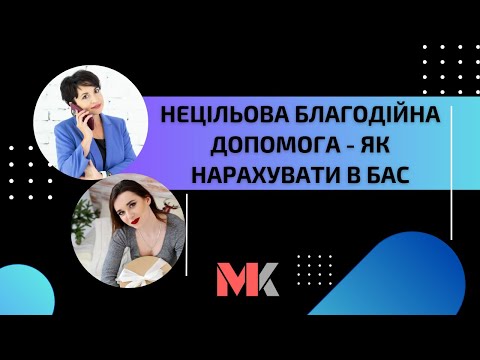 НЕЦІЛЬОВА БЛАГОДІЙНА ДОПОМОГА - ЯК НАРАХУВАТИ В БАС

МК